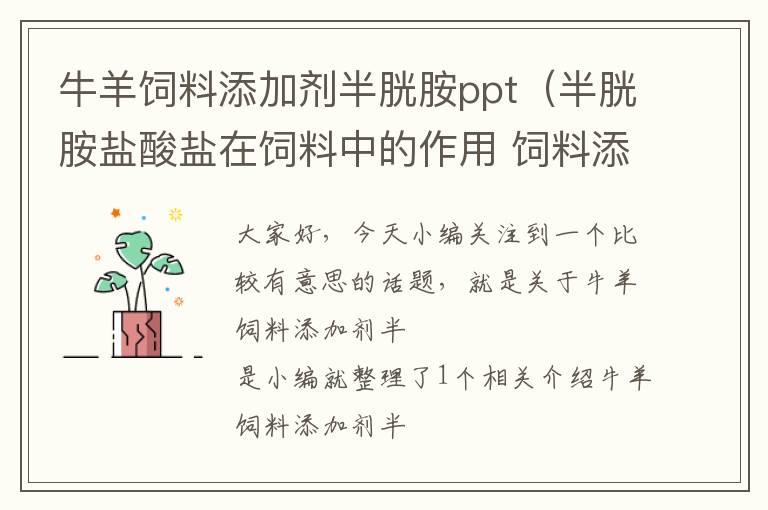 牛羊饲料添加剂半胱胺ppt（半胱胺盐酸盐在饲料中的作用 饲料添

大家好，今天小编关注到一个比较有意思的话题，就是关于牛羊饲料添加剂半
是小编就整理了1个相关介绍牛羊饲料添加剂半